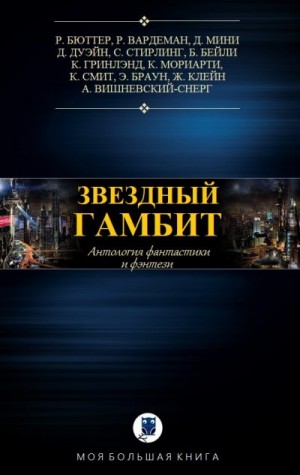 Р. БЮТТЕР, Р. ВАРДЕМАН, Д. МИНИ
Д. ДУЭЙН, С. СТИРЛИНГ, Б. БЕЙЛИ
К. ГРИНЛЭНД, К. МОРИАРТИ,
К. СМИТ, Э. БРАУН, Ж. КЛЕЙН
А. ВИШНЕВСКИЙ-СНЕРГ

ЗВЕЗДНЫЙ ГАМБИТ

Антология фантастики и фэнтези

МОЯ БОЛЬШАЯ КНИГА